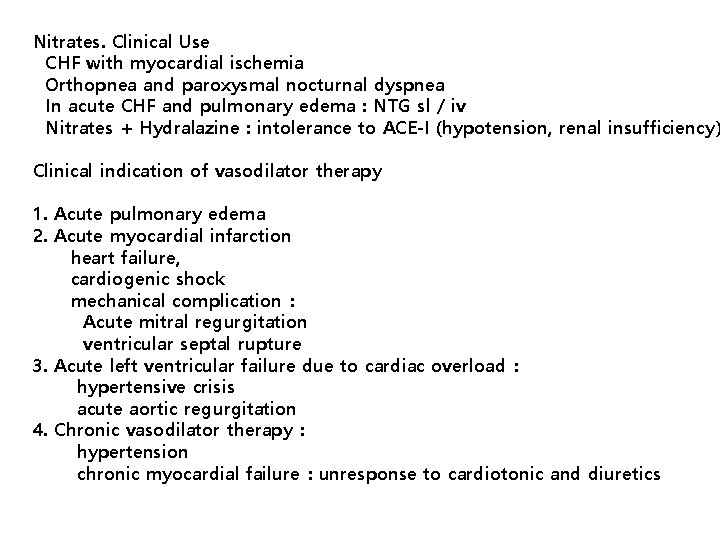 Nitrates. Clinical Use
CHF with myocardial ischemia
Orthopnea and paroxysmal nocturnal dyspnea
In acute CHF and pulmonary edema : NTG sl / iv
Nitrates + Hydralazine : intolerance to ACE-I (hypotension, renal insufficiency)

Clinical indication of vasodilator therapy

1. Acute pulmonary edema
2. Acute myocardial infarction
heart failure,
cardiogenic shock
mechanical complication :
Acute mitral regurgitation
ventricular septal rupture
3. Acute left ventricular failure due to cardiac overload :
hypertensive crisis
acute aortic regurgitation
4. Chronic vasodilator therapy :
hypertension
chronic myocardial failure : unresponse to cardiotonic and diuretics